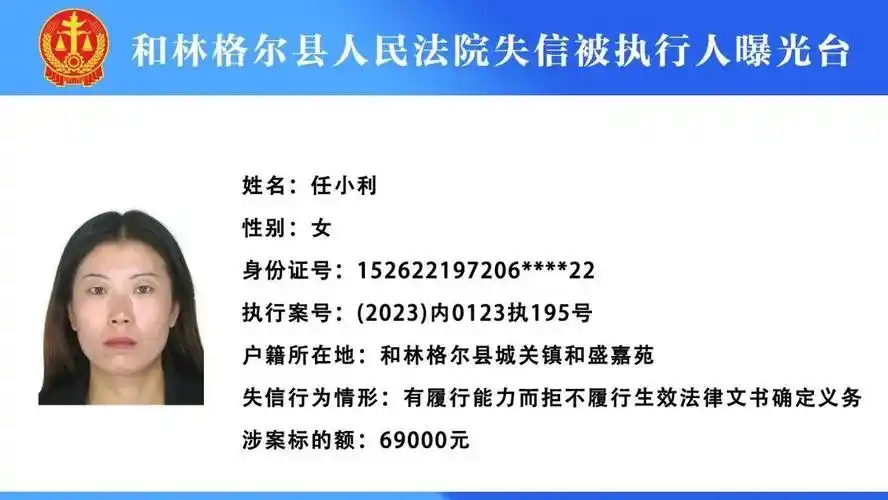 和林格尔县人民法院失信被执行人曝光台

姓名：任小利
性别：女
身份证号：152622197206****22
执行案号：(2023)内0123执195号
户籍所在地：和林格尔县城关镇和盛嘉苑
失信行为情形：有履行能力而拒不履行生效法律文书确定义务
涉案标的额：69000元